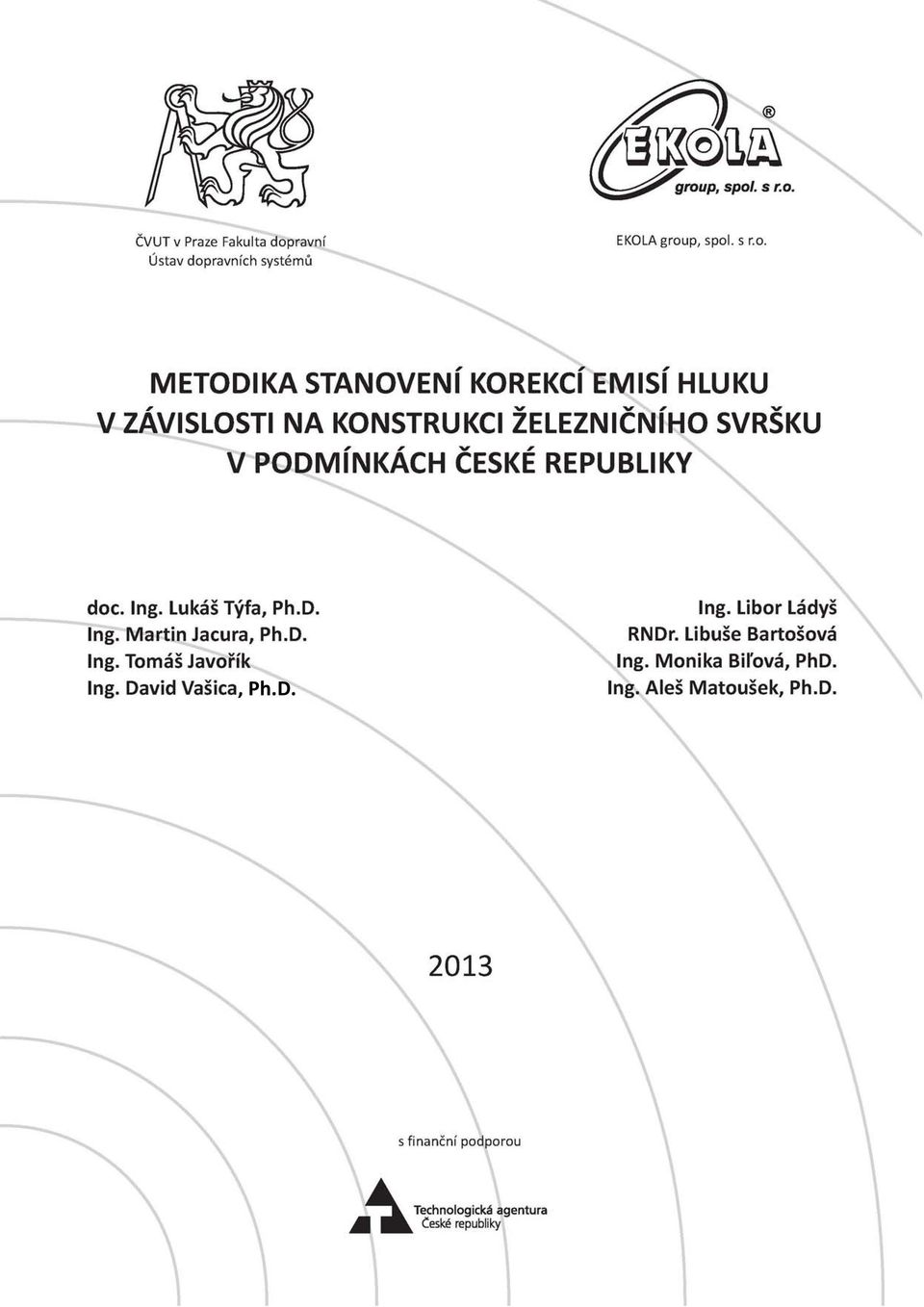 EKOLA®
group, spol. s r.o.

ČVUT v Praze Fakulta dopravní
Ústav dopravních systémů

EKOLA group, spol. s r.o.

METODIKA STANOVENÍ KOREKCÍ EMISÍ HLUKU V ZÁVISLOSTI NA KONSTRUKCI ŽELEZNIČNÍHO SVRŠKU V PODMÍNKÁCH ČESKÉ REPUBLIKY

doc. Ing. Lukáš Týfa, Ph.D.
Ing. Martin Jacura, Ph.D.
Ing. Tomáš Javořík
Ing. David Vašica, Ph.D.

Ing. Libor Ládyš
RNDr. Libuše Bartošová
Ing. Monika Biľová, PhD.
Ing. Aleš Matoušek, Ph.D.

2013

s finanční podporou

Technologická agentura
České republiky